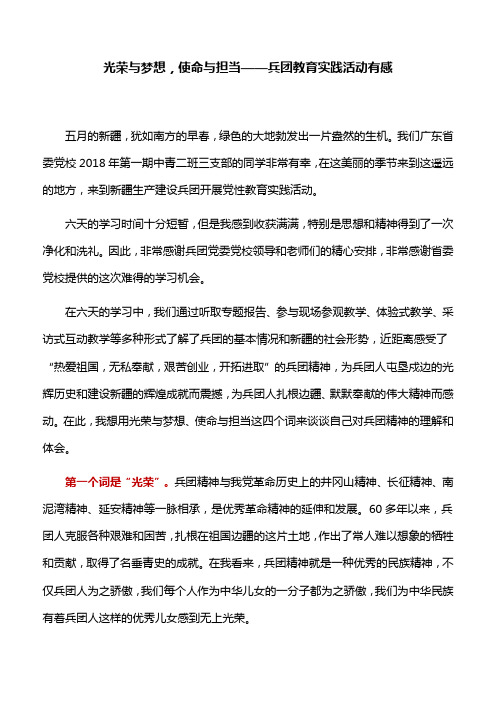 光荣与梦想，使命与担当——兵团教育实践活动有感

五月的新疆，犹如南方的早春，绿色的大地勃发出一片盎然的生机。我们广东省委党校 2018 年第一期中青二班三支部的同学非常有幸，在这美丽的季节来到这遥远的地方，来到新疆生产建设兵团开展党性教育实践活动。

六天的学习时间十分短暂，但是我感到收获满满，特别是思想和精神得到了一次净化和洗礼。因此，非常感谢兵团党委党校领导和老师们的精心安排，非常感谢省委党校提供的这次难得的学习机会。

在六天的学习中，我们通过听取专题报告、参与现场参观教学、体验式教学、采访式互动教学等多种形式了解了兵团的基本情况和新疆的社会形势，近距离感受了"热爱祖国，无私奉献，艰苦创业，开拓进取"的兵团精神，为兵团人屯垦戍边的光辉历史和建设新疆的辉煌成就而震撼，为兵团人扎根边疆、默默奉献的伟大精神而感动。在此，我想用光荣与梦想、使命与担当这四个词来谈谈自己对兵团精神的理解和体会。

第一个词是"光荣"。兵团精神与我党革命历史上的井冈山精神、长征精神、南泥湾精神、延安精神等一脉相承，是优秀革命精神的延伸和发展。60 多年以来，兵团人克服各种艰难和困苦，扎根在祖国边疆的这片土地，作出了常人难以想象的牺牲和贡献，取得了名垂青史的成就。在我看来，兵团精神就是一种优秀的民族精神，不仅兵团人为之骄傲，我们每个人作为中华儿女的一分子都为之骄傲，我们为中华民族有着兵团人这样的优秀儿女感到无上光荣。